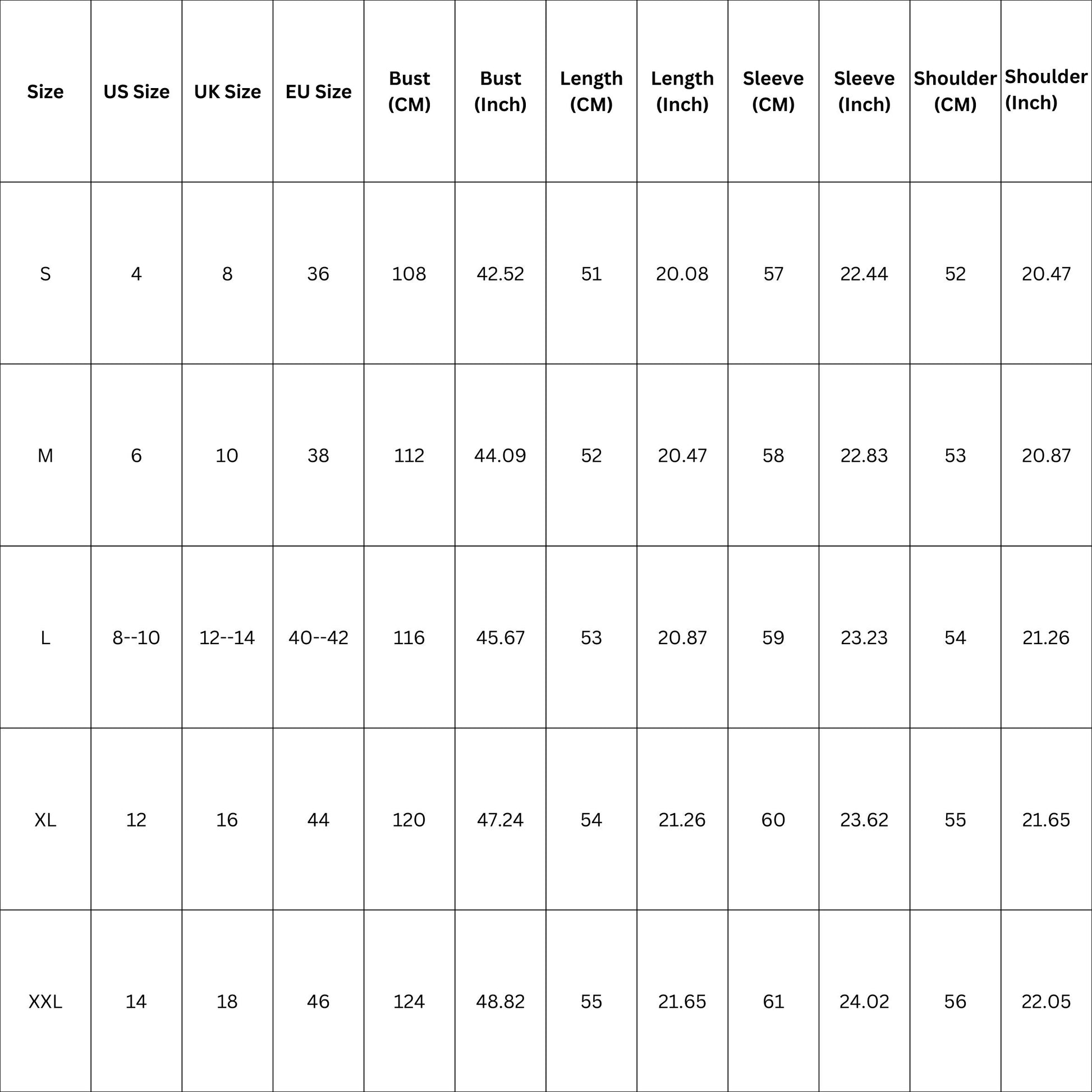 | Size | US Size | UK Size | EU Size | Bust (CM) | Bust (Inch) | Length (CM) | Length (Inch) | Sleeve (CM) | Sleeve (Inch) | Shoulder (CM) | Shoulder (Inch) |
|---|---|---|---|---|---|---|---|---|---|---|---|
| S | 4 | 8 | 36 | 108 | 42.52 | 51 | 20.08 | 57 | 22.44 | 52 | 20.47 |
| M | 6 | 10 | 38 | 112 | 44.09 | 52 | 20.47 | 58 | 22.83 | 53 | 20.87 |
| L | 8--10 | 12--14 | 40--42 | 116 | 45.67 | 53 | 20.87 | 59 | 23.23 | 54 | 21.26 |
| XL | 12 | 16 | 44 | 120 | 47.24 | 54 | 21.26 | 60 | 23.62 | 55 | 21.65 |
| XXL | 14 | 18 | 46 | 124 | 48.82 | 55 | 21.65 | 61 | 24.02 | 56 | 22.05 |